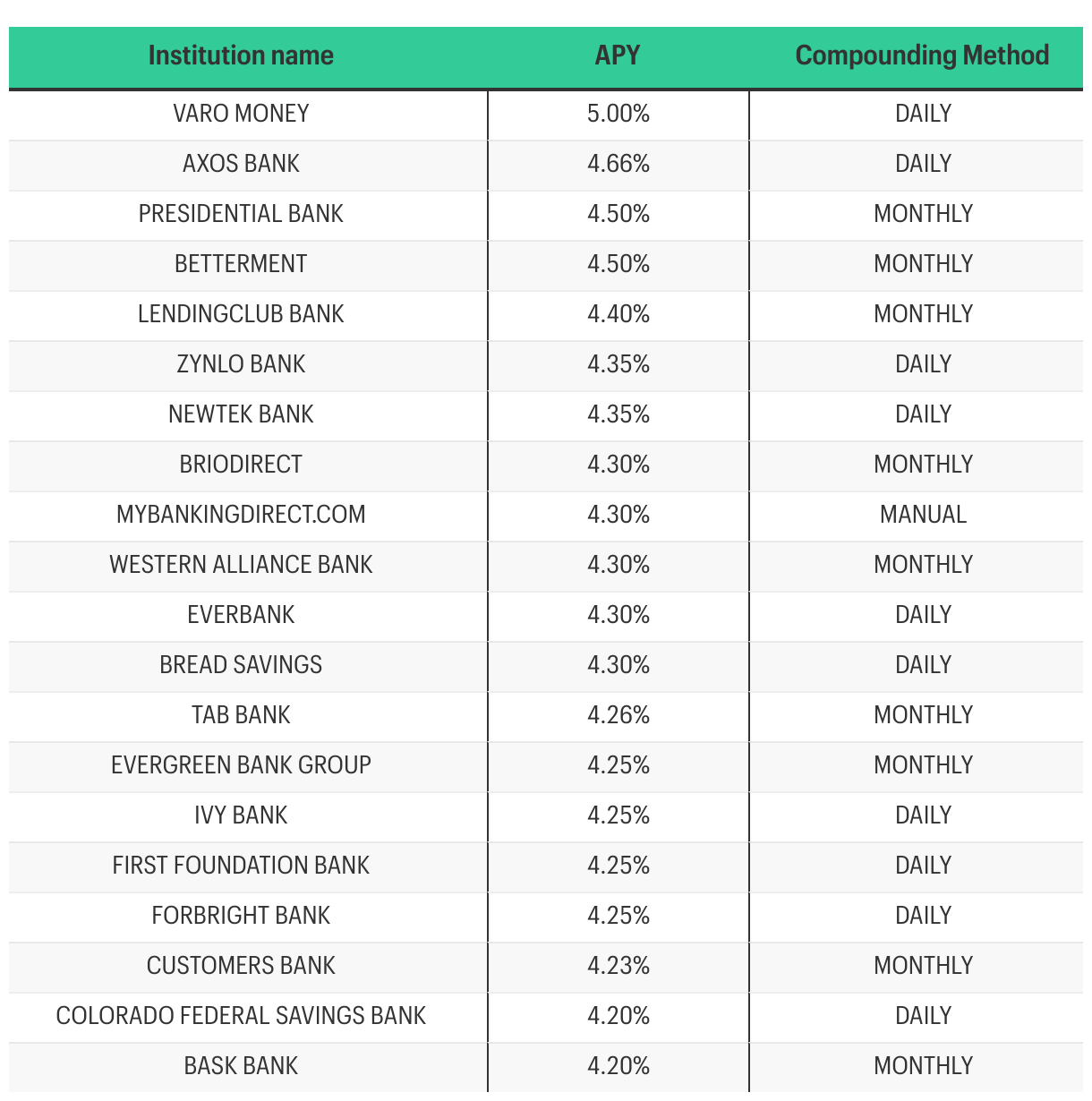 | Institution name | APY | Compounding Method |
|---|---|---|
| VARO MONEY | 5.00% | DAILY |
| AXOS BANK | 4.66% | DAILY |
| PRESIDENTIAL BANK | 4.50% | MONTHLY |
| BETTERMENT | 4.50% | MONTHLY |
| LENDINGCLUB BANK | 4.40% | MONTHLY |
| ZYNLO BANK | 4.35% | DAILY |
| NEWTEK BANK | 4.35% | DAILY |
| BRIODIRECT | 4.30% | MONTHLY |
| MYBANKINGDIRECT.COM | 4.30% | MANUAL |
| WESTERN ALLIANCE BANK | 4.30% | MONTHLY |
| EVERBANK | 4.30% | DAILY |
| BREAD SAVINGS | 4.30% | DAILY |
| TAB BANK | 4.26% | MONTHLY |
| EVERGREEN BANK GROUP | 4.25% | MONTHLY |
| IVY BANK | 4.25% | DAILY |
| FIRST FOUNDATION BANK | 4.25% | DAILY |
| FORBRIGHT BANK | 4.25% | DAILY |
| CUSTOMERS BANK | 4.23% | MONTHLY |
| COLORADO FEDERAL SAVINGS BANK | 4.20% | DAILY |
| BASK BANK | 4.20% | MONTHLY |